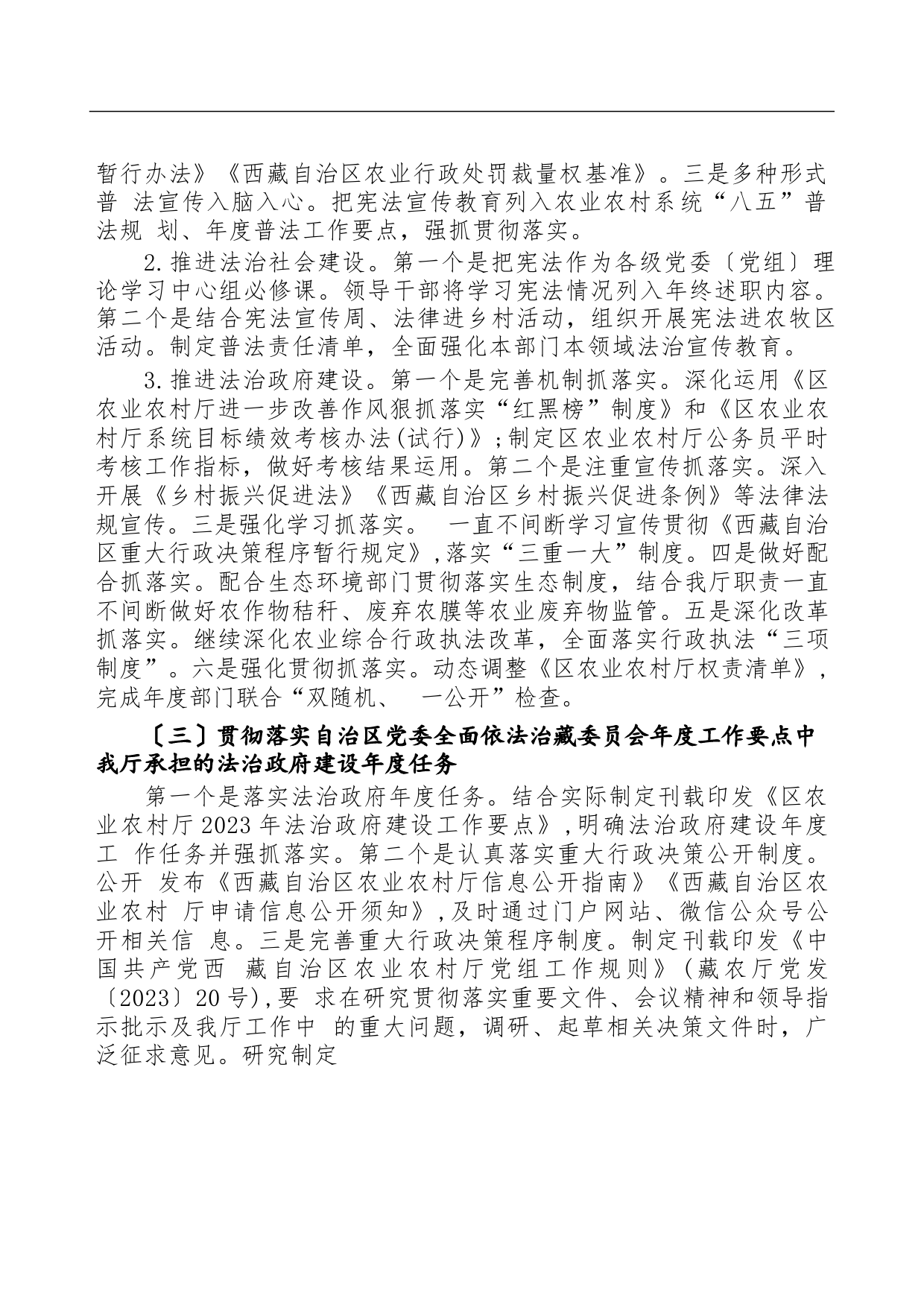 暂行办法》《西藏自治区农业行政处罚裁量权基准》。三是多种形式普 法宣传入脑入心。把宪法宣传教育列入农业农村系统“八五”普法规 划、年度普法工作要点，强抓贯彻落实。

2.推进法治社会建设。第一个是把宪法作为各级党委〔党组〕理论学习中心组必修课。领导干部将学习宪法情况列入年终述职内容。第二个是结合宪法宣传周、法律进乡村活动，组织开展宪法进农牧区活动。制定普法责任清单，全面强化本部门本领域法治宣传教育。

3.推进法治政府建设。第一个是完善机制抓落实。深化运用《区农业农村厅进一步改善作风狠抓落实“红黑榜”制度》和《区农业农村厅系统目标绩效考核办法(试行)》;制定区农业农村厅公务员平时考核工作指标，做好考核结果运用。第二个是注重宣传抓落实。深入开展《乡村振兴促进法》《西藏自治区乡村振兴促进条例》等法律法规宣传。三是强化学习抓落实。 一直不间断学习宣传贯彻《西藏自治区重大行政决策程序暂行规定》,落实“三重一大”制度。四是做好配合抓落实。配合生态环境部门贯彻落实生态制度，结合我厅职责一直不间断做好农作物秸秆、废弃农膜等农业废弃物监管。五是深化改革抓落实。继续深化农业综合行政执法改革，全面落实行政执法“三项制度”。六是强化贯彻抓落实。动态调整《区农业农村厅权责清单》，完成年度部门联合“双随机、 一公开”检查。

〔三〕贯彻落实自治区党委全面依法治藏委员会年度工作要点中我厅承担的法治政府建设年度任务

第一个是落实法治政府年度任务。结合实际制定刊载印发《区农业农村厅2023年法治政府建设工作要点》,明确法治政府建设年度工 作任务并强抓落实。第二个是认真落实重大行政决策公开制度。公开 发布《西藏自治区农业农村厅信息公开指南》《西藏自治区农业农村 厅申请信息公开须知》,及时通过门户网站、微信公众号公开相关信 息。三是完善重大行政决策程序制度。制定刊载印发《中国共产党西 藏自治区农业农村厅党组工作规则》(藏农厅党发〔2023〕20号),要 求在研究贯彻落实重要文件、会议精神和领导指示批示及我厅工作中 的重大问题，调研、起草相关决策文件时，广泛征求意见。研究制定